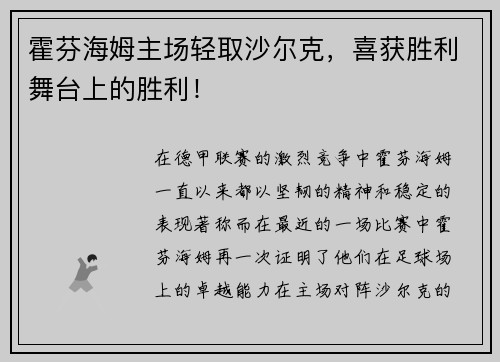 霍芬海姆主场轻取沙尔克，喜获胜利舞台上的胜利！

在德甲联赛的激烈竞争中霍芬海姆一直以来都以坚韧的精神和稳定的表现著称而在最近的一场比赛中霍芬海姆再一次证明了他们在足球场上的卓越能力在主场对阵沙尔克的